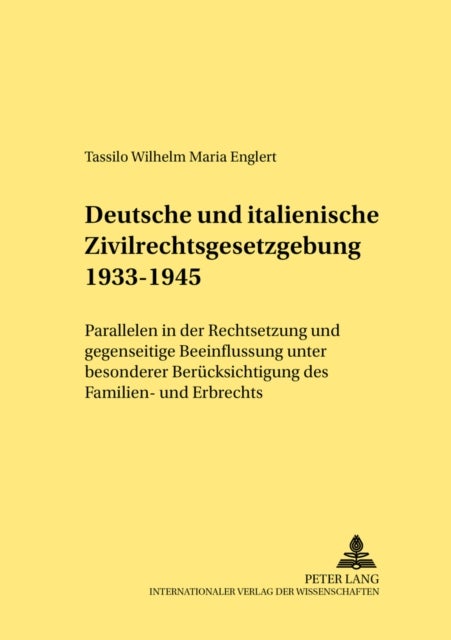 Tassilo Wilhelm Maria Englert

Deutsche und italienische Zivilrechtsgesetzgebung 1933-1945

Parallelen in der Rechtsetzung und gegenseitige Beeinflussung unter besonderer Berücksichtigung des Familien- und Erbrechts

PETER LANG
INTERNATIONALER VERLAG DER WISSENSCHAFTEN